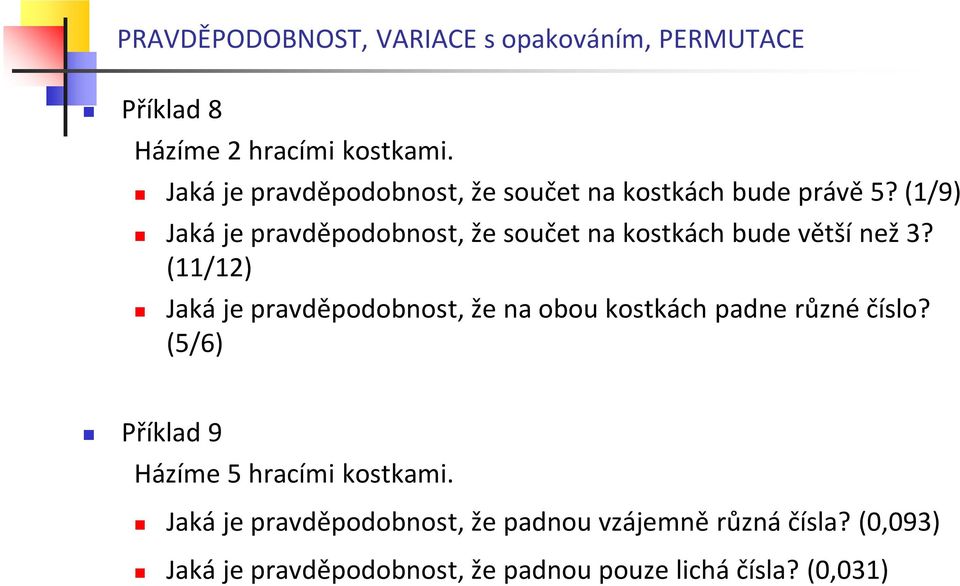 PRAVDĚPODOBNOST, VARIACE s opakováním, PERMUTACE

Příklad 8

Házíme 2 hracími kostkami.

Jaká je pravděpodobnost, že součet na kostkách bude právě 5? (1/9)

Jaká je pravděpodobnost, že součet na kostkách bude větší než 3? (11/12)

Jaká je pravděpodobnost, že na obou kostkách padne různé číslo? (5/6)

Příklad 9

Házíme 5 hracími kostkami.

Jaká je pravděpodobnost, že padnou vzájemně různá čísla? (0,093)

Jaká je pravděpodobnost, že padnou pouze lichá čísla? (0,031)